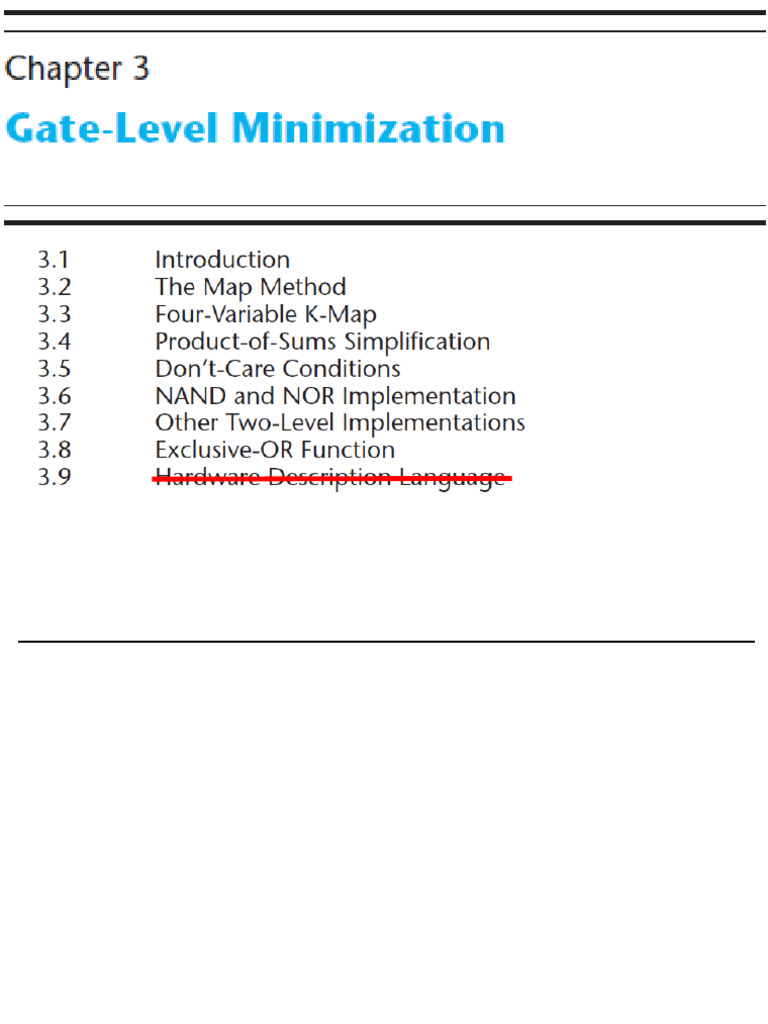 Chapter 3

Gate-Level Minimization

3.1 Introduction
3.2 The Map Method
3.3 Four-Variable K-Map
3.4 Product-of-Sums Simplification
3.5 Don't-Care Conditions
3.6 NAND and NOR Implementation
3.7 Other Two-Level Implementations
3.8 Exclusive-OR Function
3.9 Hardware Description Language